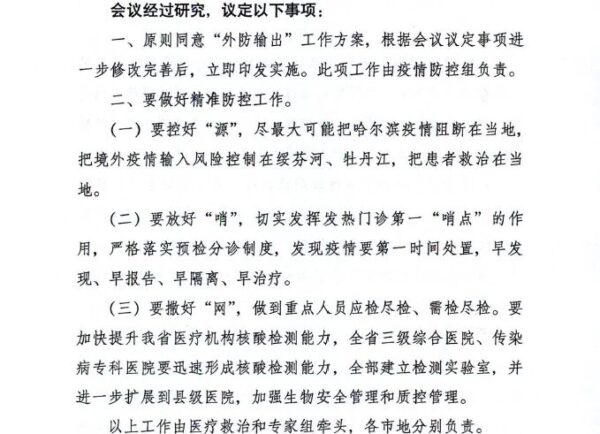 会议经过研究，议定以下事项：

一、原则同意“外防输出”工作方案，根据会议议定事项进一步修改完善后，立即印发实施。此项工作由疫情防控组负责。

二、要做好精准防控工作。

（一）要控好“源”，尽最大可能把哈尔滨疫情阻断在当地，把境外疫情输入风险控制在绥芬河、牡丹江，把患者救治在当地。

（二）要放好“哨”，切实发挥发热门诊第一“哨点”的作用，严格落实预检分诊制度，发现疫情要第一时间处置，早发现、早报告、早隔离、早治疗。

（三）要撒好“网”，做到重点人员应检尽检、需检尽检。要加快提升我省医疗机构核酸检测能力，全省三级综合医院、传染病专科医院要迅速形成核酸检测能力，全部建立检测实验室，并进一步扩展到县级医院，加强生物安全管理和质控管理。

以上工作由医疗救治和专家组牵头，各市地分别负责。